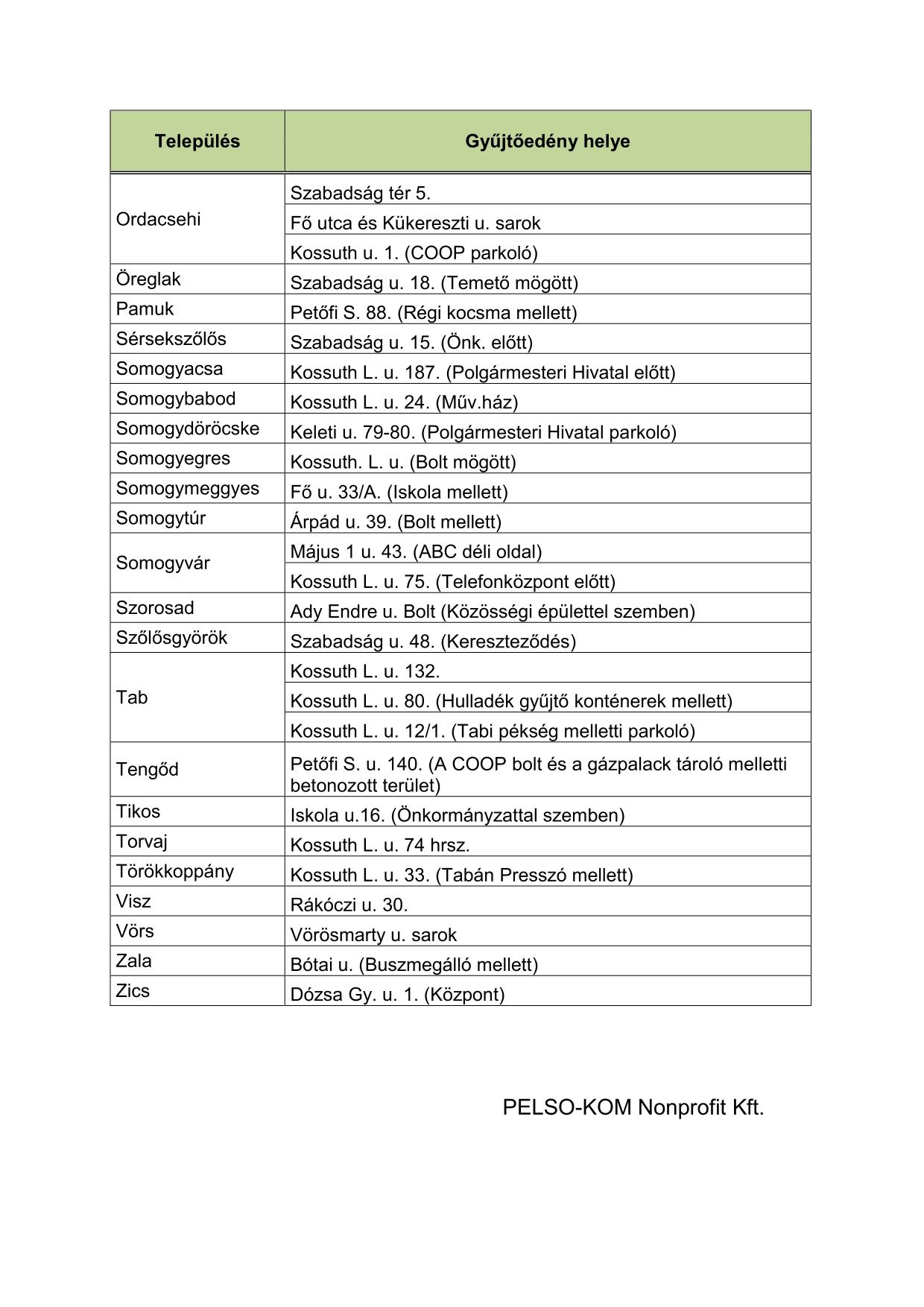 | Település | Gyűjtőedény helye |
|---|---|
| Ordacsehi | Szabadság tér 5. |
| | Fő utca és Kükereszti u. sarok |
| | Kossuth u. 1. (COOP parkoló) |
| Öreglak | Szabadság u. 18. (Temető mögött) |
| Pamuk | Petőfi S. 88. (Régi kocsma mellett) |
| Sérsekszőlős | Szabadság u. 15. (Önk. előtt) |
| Somogyacsa | Kossuth L. u. 187. (Polgármesteri Hivatal előtt) |
| Somogybabod | Kossuth L. u. 24. (Műv.ház) |
| Somogydöröcske | Keleti u. 79-80. (Polgármesteri Hivatal parkoló) |
| Somogyegres | Kossuth. L. u. (Bolt mögött) |
| Somogymeggyes | Fő u. 33/A. (Iskola mellett) |
| Somogytúr | Árpád u. 39. (Bolt mellett) |
| Somogyvár | Május 1 u. 43. (ABC déli oldal) |
| | Kossuth L. u. 75. (Telefonközpont előtt) |
| Szorosad | Ady Endre u. Bolt (Közösségi épülettel szemben) |
| Szőlősgyörök | Szabadság u. 48. (Kereszteződés) |
| Tab | Kossuth L. u. 132. |
| | Kossuth L. u. 80. (Hulladék gyűjtő konténerek mellett) |
| | Kossuth L. u. 12/1. (Tabi pékség melletti parkoló) |
| Tengőd | Petőfi S. u. 140. (A COOP bolt és a gázpalack tároló melletti betonozott terület) |
| Tikos | Iskola u.16. (Önkormányzattal szemben) |
| Torvaj | Kossuth L. u. 74 hrsz. |
| Törökkoppány | Kossuth L. u. 33. (Tabán Presszó mellett) |
| Visz | Rákóczi u. 30. |
| Vörs | Vörösmarty u. sarok |
| Zala | Bótai u. (Buszmegálló mellett) |
| Zics | Dózsa Gy. u. 1. (Központ) |

PELSO-KOM Nonprofit Kft.